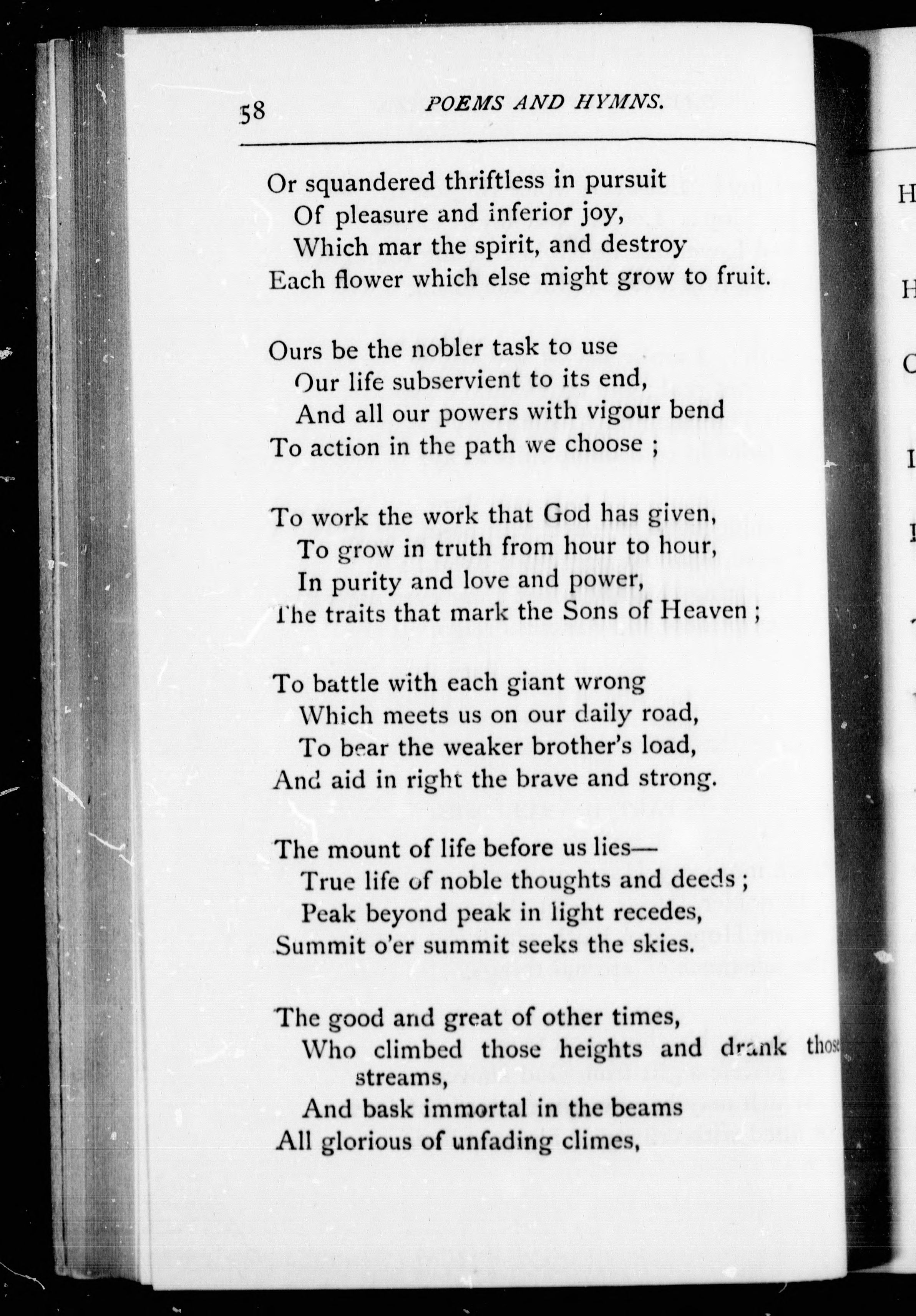 58 POEMS AND HYMNS.

Or squandered thriftless in pursuit
Of pleasure and inferior joy,
Which mar the spirit, and destroy
Each flower which else might grow to fruit.

Ours be the nobler task to use
Our life subservient to its end,
And all our powers with vigour bend
To action in the path we choose ;

To work the work that God has given,
To grow in truth from hour to hour,
In purity and love and power,
The traits that mark the Sons of Heaven ;

To battle with each giant wrong
Which meets us on our daily road,
To bear the weaker brother's load,
And aid in right the brave and strong.

The mount of life before us lies—
True life of noble thoughts and deeds ;
Peak beyond peak in light recedes,
Summit o'er summit seeks the skies.

The good and great of other times,
Who climbed those heights and drank those streams,
And bask immortal in the beams
All glorious of unfading climes,

H
H
C
I
I